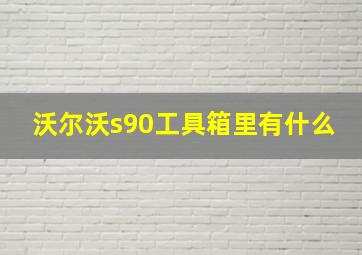 沃尔沃s90工具箱里有什么